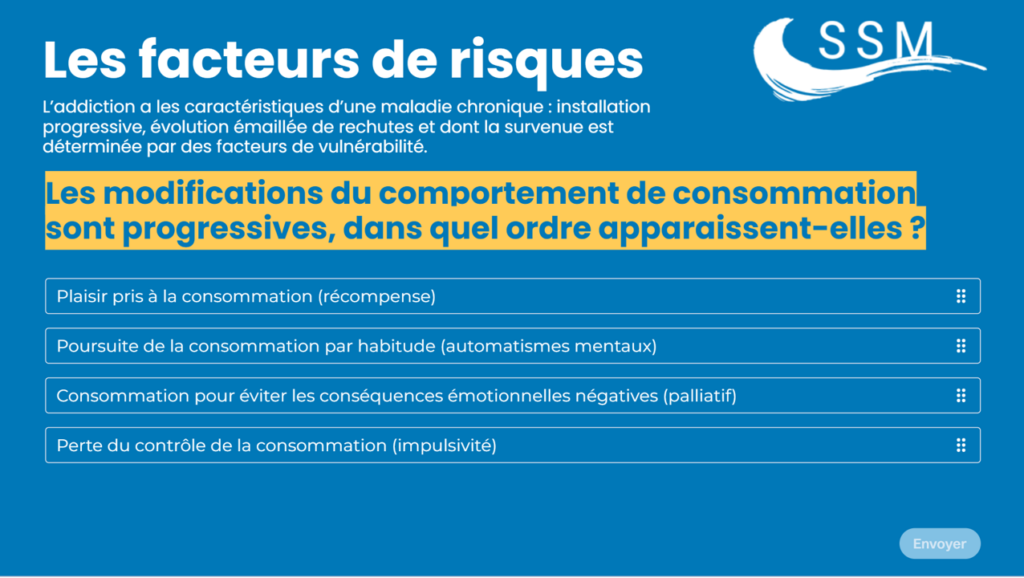 Les facteurs de risques

SSM

L'addiction a les caractéristiques d'une maladie chronique : installation progressive, évolution émaillée de rechutes et dont la survenue est déterminée par des facteurs de vulnérabilité.

Les modifications du comportement de consommation sont progressives, dans quel ordre apparaissent-elles ?

Plaisir pris à la consommation (récompense)

Poursuite de la consommation par habitude (automatismes mentaux)

Consommation pour éviter les conséquences émotionnelles négatives (palliatif)

Perte du contrôle de la consommation (impulsivité)

Envoyer